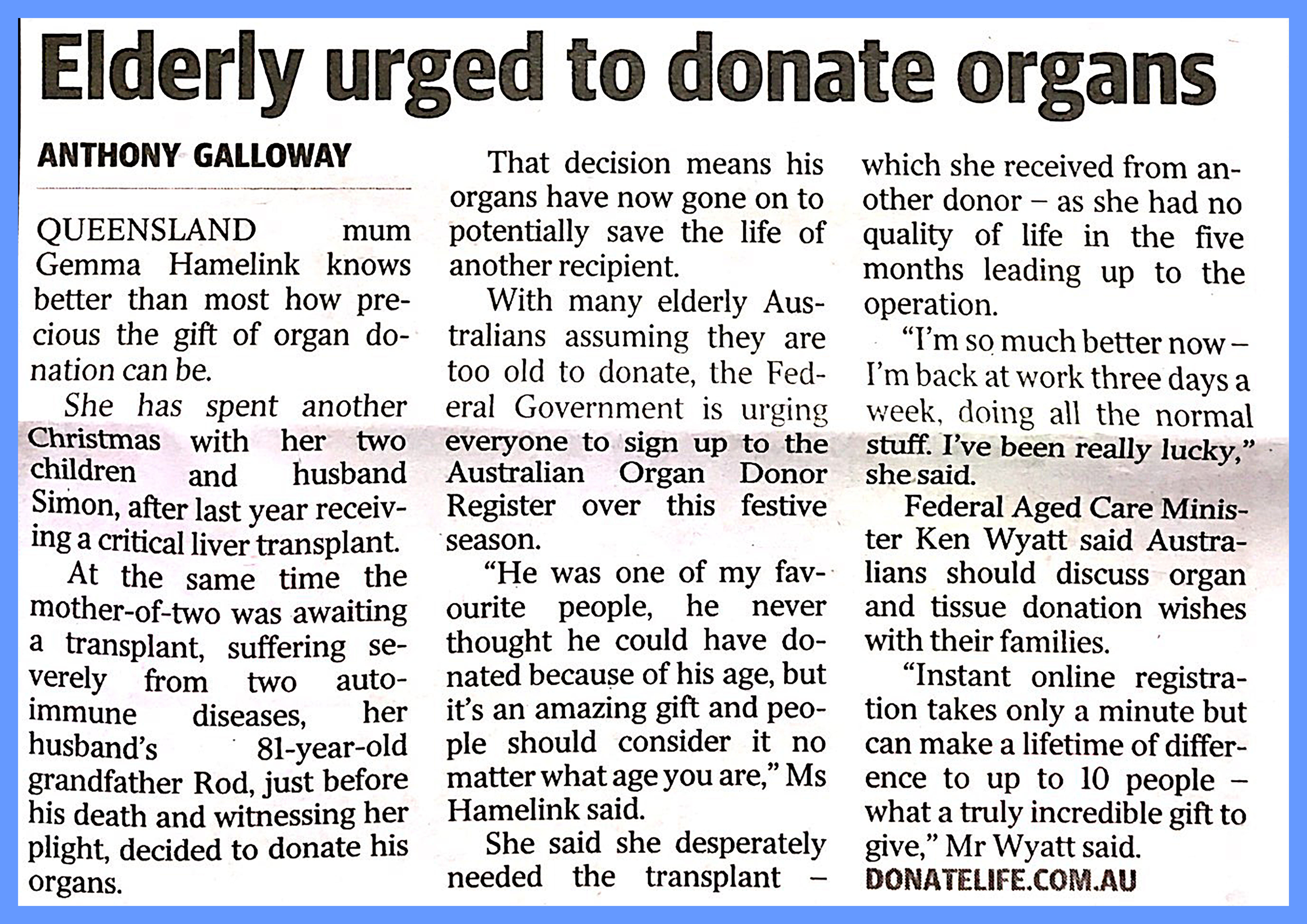 Elderly urged to donate organs

ANTHONY GALLOWAY

QUEENSLAND mum Gemma Hamelink knows better than most how precious the gift of organ donation can be.

She has spent another Christmas with her two children and husband Simon, after last year receiving a critical liver transplant.

At the same time the mother-of-two was awaiting a transplant, suffering severely from two autoimmune diseases, her husband's 81-year-old grandfather Rod, just before his death and witnessing her plight, decided to donate his organs.

That decision means his organs have now gone on to potentially save the life of another recipient.

With many elderly Australians assuming they are too old to donate, the Federal Government is urging everyone to sign up to the Australian Organ Donor Register over this festive season.

"He was one of my favourite people, he never thought he could have donated because of his age, but it's an amazing gift and people should consider it no matter what age you are," Ms Hamelink said.

She said she desperately needed the transplant – which she received from another donor – as she had no quality of life in the five months leading up to the operation.

"I'm so much better now – I'm back at work three days a week, doing all the normal stuff. I've been really lucky," she said.

Federal Aged Care Minister Ken Wyatt said Australians should discuss organ and tissue donation wishes with their families.

"Instant online registration takes only a minute but can make a lifetime of difference to up to 10 people – what a truly incredible gift to give," Mr Wyatt said.

DONATELIFE.COM.AU